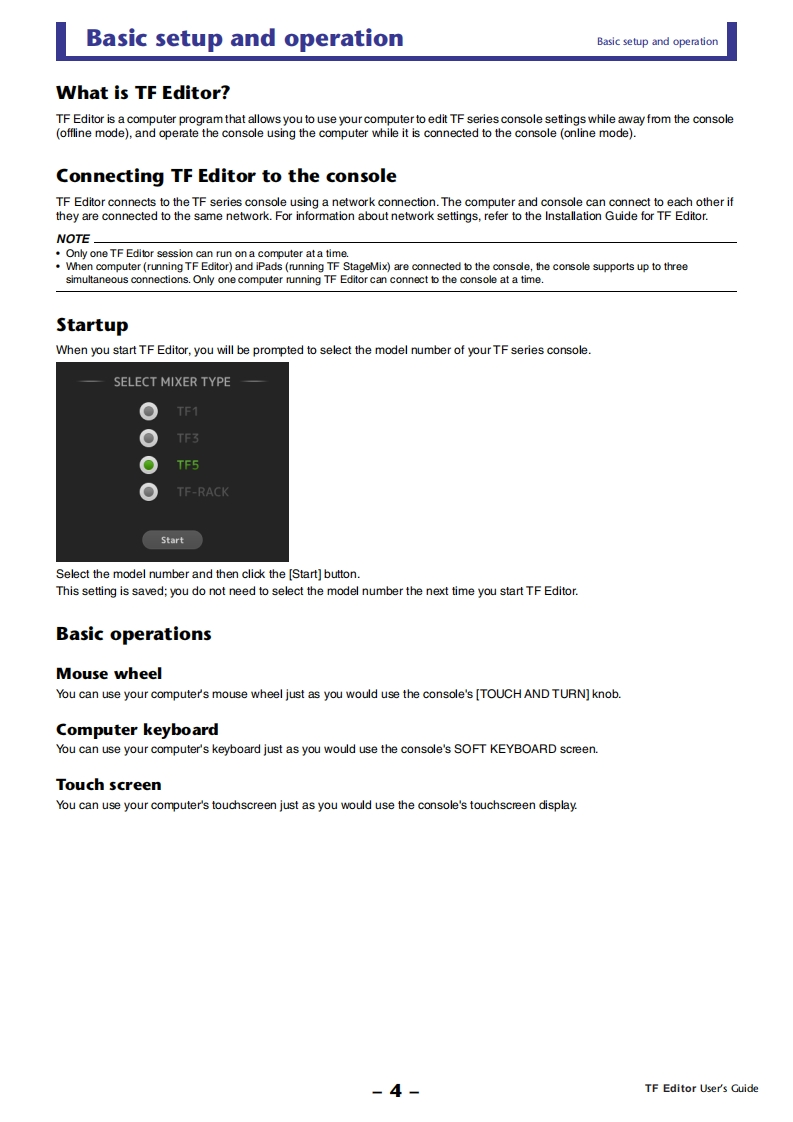 Basic setup and operation

Basic setup and operation

What is TF Editor?

TF Editor is a computer program that allows you to use your computer to edit TF series console settings while away from the console (offline mode), and operate the console using the computer while it is connected to the console (online mode).

Connecting TF Editor to the console

TF Editor connects to the TF series console using a network connection. The computer and console can connect to each other if they are connected to the same network. For information about network settings, refer to the Installation Guide for TF Editor.

NOTE

• Only one TF Editor session can run on a computer at a time.
• When computer (running TF Editor) and iPads (running TF StageMix) are connected to the console, the console supports up to three simultaneous connections. Only one computer running TF Editor can connect to the console at a time.

Startup

When you start TF Editor, you will be prompted to select the model number of your TF series console.

SELECT MIXER TYPE

TF1

TF3

TF5

TF-RACK

Start

Select the model number and then click the [Start] button.
This setting is saved; you do not need to select the model number the next time you start TF Editor.

Basic operations

Mouse wheel

You can use your computer's mouse wheel just as you would use the console's [TOUCH AND TURN] knob.

Computer keyboard

You can use your computer's keyboard just as you would use the console's SOFT KEYBOARD screen.

Touch screen

You can use your computer's touchscreen just as you would use the console's touchscreen display.

– 4 –

TF Editor User's Guide